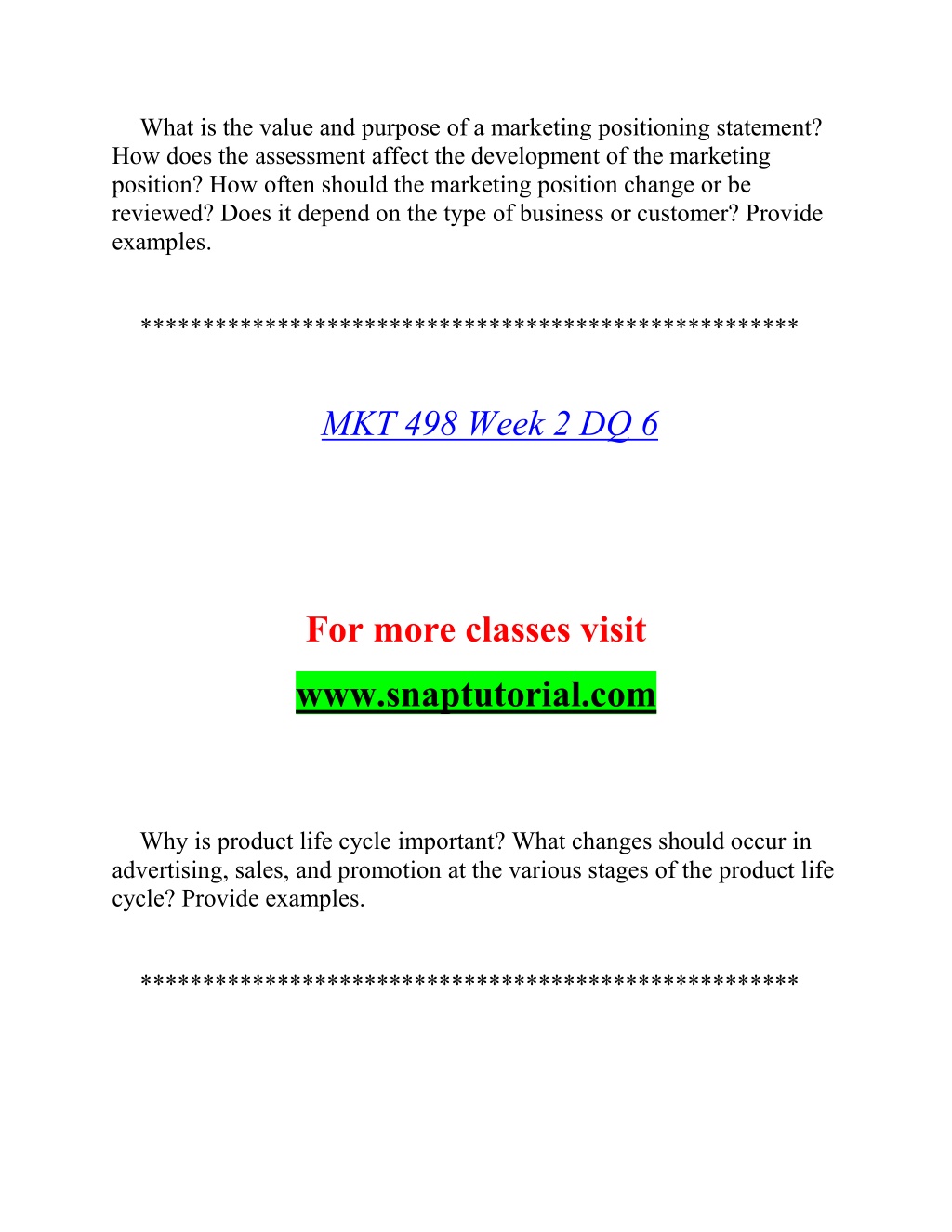 What is the value and purpose of a marketing positioning statement? How does the assessment affect the development of the marketing position? How often should the marketing position change or be reviewed? Does it depend on the type of business or customer? Provide examples.

***************************************************

MKT 498 Week 2 DQ 6

For more classes visit

www.snaptutorial.com

Why is product life cycle important? What changes should occur in advertising, sales, and promotion at the various stages of the product life cycle? Provide examples.

***************************************************